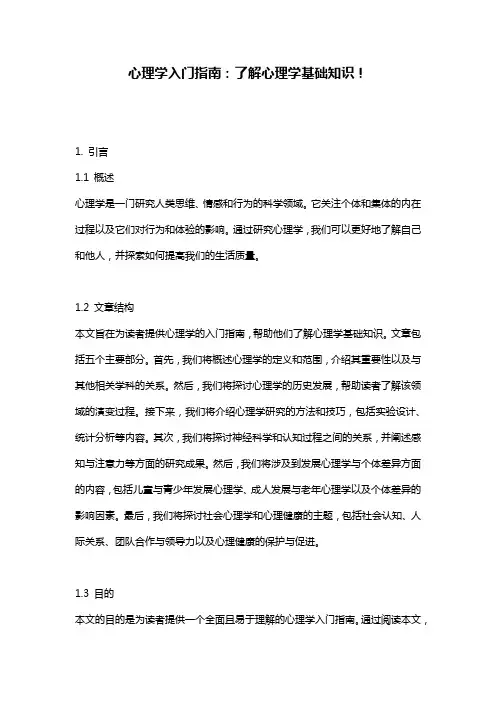 心理学入门指南：了解心理学基础知识！

1. 引言

1.1 概述

心理学是一门研究人类思维、情感和行为的科学领域。它关注个体和集体的内在过程以及它们对行为和体验的影响。通过研究心理学，我们可以更好地了解自己和他人，并探索如何提高我们的生活质量。

1.2 文章结构

本文旨在为读者提供心理学的入门指南，帮助他们了解心理学基础知识。文章包括五个主要部分。首先，我们将概述心理学的定义和范围，介绍其重要性以及与其他相关学科的关系。然后，我们将探讨心理学的历史发展，帮助读者了解该领域的演变过程。接下来，我们将介绍心理学研究的方法和技巧，包括实验设计、统计分析等内容。其次，我们将探讨神经科学和认知过程之间的关系，并阐述感知与注意力等方面的研究成果。然后，我们将涉及到发展心理学与个体差异方面的内容，包括儿童与青少年发展心理学、成人发展与老年心理学以及个体差异的影响因素。最后，我们将探讨社会心理学和心理健康的主题，包括社会认知、人际关系、团队合作与领导力以及心理健康的保护与促进。

1.3 目的

本文的目的是为读者提供一个全面且易于理解的心理学入门指南。通过阅读本文，